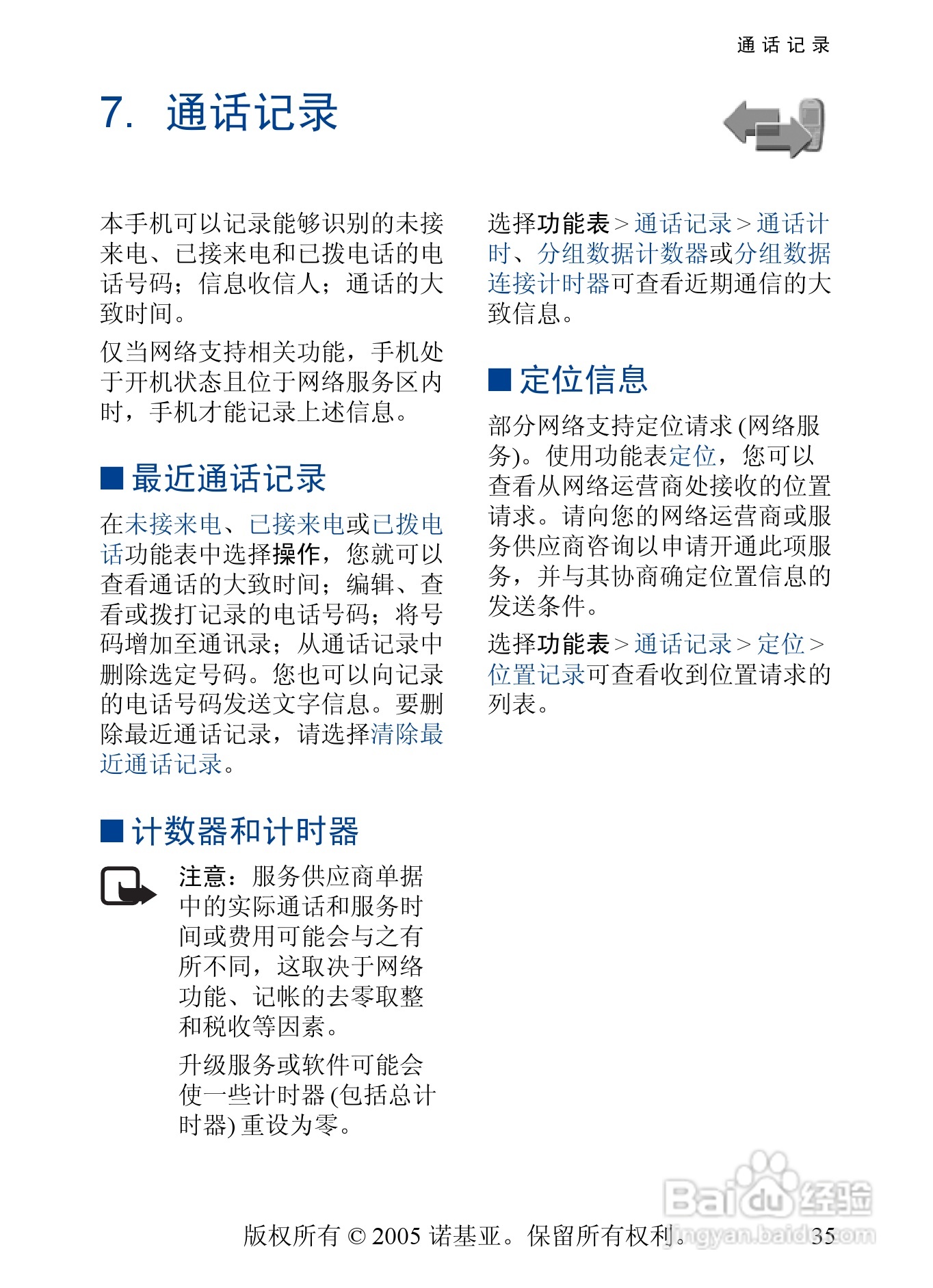 通话记录

7. 通话记录

本手机可以记录能够识别的未接来电、已接来电和已拨电话的电话号码；信息收信人；通话的大致时间。

仅当网络支持相关功能，手机处于开机状态且位于网络服务区内时，手机才能记录上述信息。

■ 最近通话记录

在未接来电、已接来电或已拨电话功能表中选择操作，您就可以查看通话的大致时间；编辑、查看或拨打记录的电话号码；将号码增加至通讯录；从通话记录中删除选定号码。您也可以向记录的电话号码发送文字信息。要删除最近通话记录，请选择清除最近通话记录。

■ 计数器和计时器

注意：服务供应商单据中的实际通话和服务时间或费用可能会与之有所不同，这取决于网络功能、记帐的去零取整和税收等因素。

升级服务或软件可能会使一些计时器 (包括总计时器) 重设为零。

选择功能表 > 通话记录 > 通话计时、分组数据计数器或分组数据连接计时器可查看近期通信的大致信息。

■ 定位信息

部分网络支持定位请求 (网络服务)。使用功能表定位，您可以查看从网络运营商处接收的位置请求。请向您的网络运营商或服务供应商咨询以申请开通此项服务，并与其协商确定位置信息的发送条件。

选择功能表 > 通话记录 > 定位 > 位置记录可查看收到位置请求的列表。

版权所有 © 2005 诺基亚。保留所有权利。 35

Baidu 经验
jingyan.baidu.com